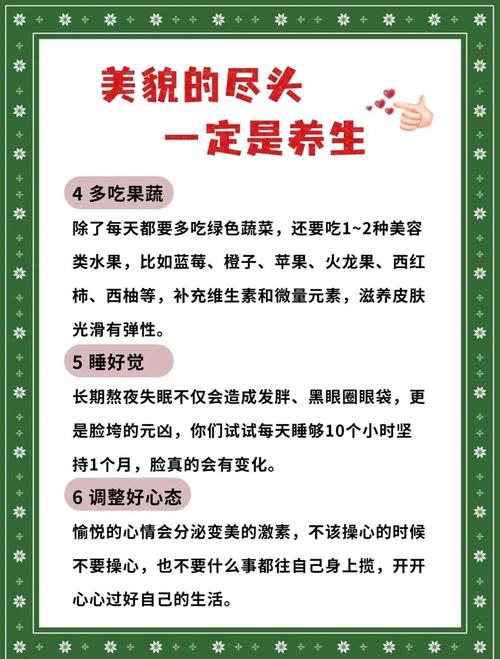 美貌的尽头
一定是养生

4 多吃果蔬

除了每天都要多吃绿色蔬菜，还要吃1~2种美容类水果，比如蓝莓、橙子、苹果、火龙果、西红柿、西柚等，补充维生素和微量元素，滋养皮肤光滑有弹性。

5 睡好觉

长期熬夜失眠不仅会造成发胖、黑眼圈眼袋，更是脸垮的元凶，你们试试每天睡够10个小时坚持1个月，脸真的会有变化。

6 调整好心态

愉悦的心情会分泌变美的激素，不该操心的时候不要操心，也不要什么事都往自己身上揽，开开心心过好自己的生活。